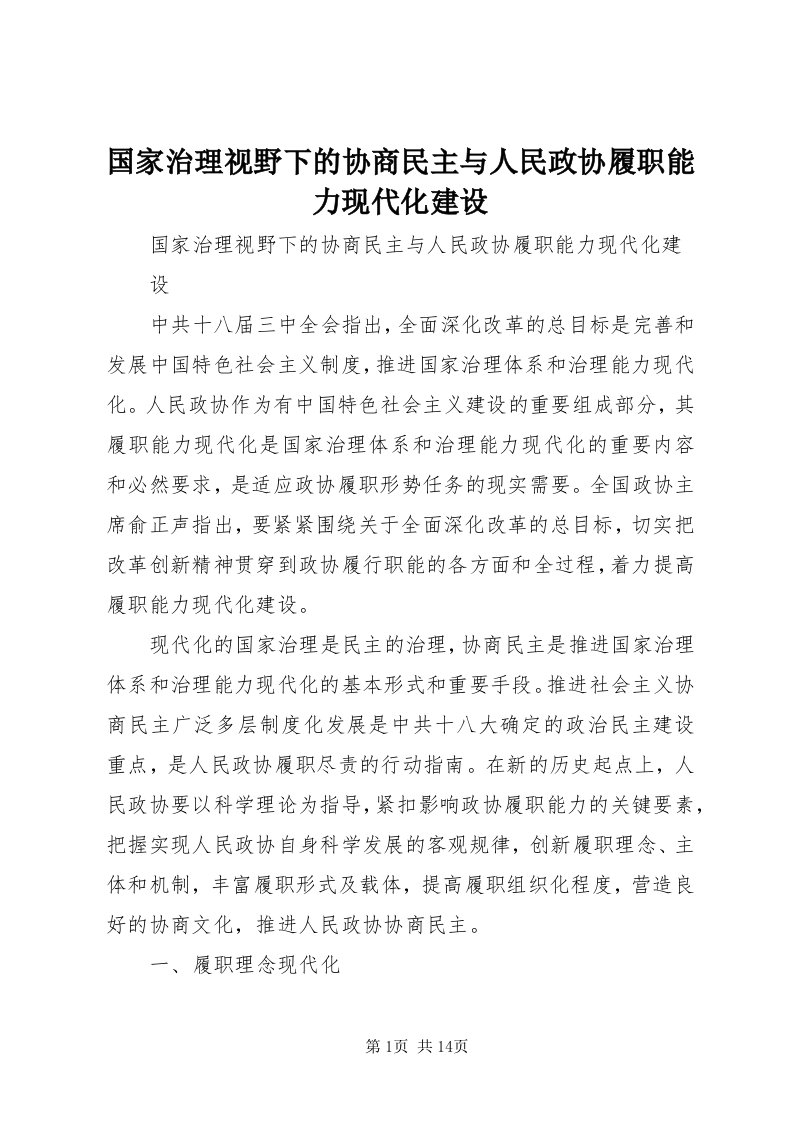 国家治理视野下的协商民主与人民政协履职能力现代化建设

国家治理视野下的协商民主与人民政协履职能力现代化建设

中共十八届三中全会指出，全面深化改革的总目标是完善和发展中国特色社会主义制度，推进国家治理体系和治理能力现代化。人民政协作为有中国特色社会主义建设的重要组成部分，其履职能力现代化是国家治理体系和治理能力现代化的重要内容和必然要求，是适应政协履职形势任务的现实需要。全国政协主席俞正声指出，要紧紧围绕关于全面深化改革的总目标，切实把改革创新精神贯穿到政协履行职能的各方面和全过程，着力提高履职能力现代化建设。

现代化的国家治理是民主的治理，协商民主是推进国家治理体系和治理能力现代化的基本形式和重要手段。推进社会主义协商民主广泛多层制度化发展是中共十八大确定的政治民主建设重点，是人民政协履职尽责的行动指南。在新的历史起点上，人民政协要以科学理论为指导，紧扣影响政协履职能力的关键要素，把握实现人民政协自身科学发展的客观规律，创新履职理念、主体和机制，丰富履职形式及载体，提高履职组织化程度，营造良好的协商文化，推进人民政协协商民主。

一、履职理念现代化

第1页 共14页